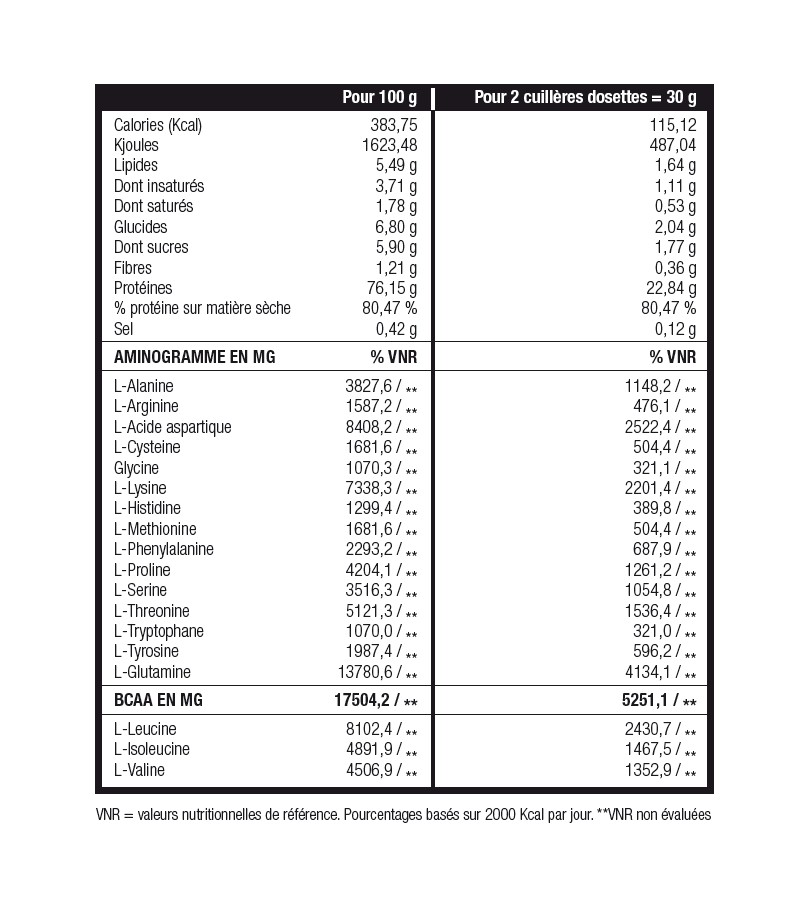 | | Pour 100 g | Pour 2 cuillères dosettes = 30 g |
|---|---|---|
| Calories (Kcal) | 383,75 | 115,12 |
| Kjoules | 1623,48 | 487,04 |
| Lipides | 5,49 g | 1,64 g |
| Dont insaturés | 3,71 g | 1,11 g |
| Dont saturés | 1,78 g | 0,53 g |
| Glucides | 6,80 g | 2,04 g |
| Dont sucres | 5,90 g | 1,77 g |
| Fibres | 1,21 g | 0,36 g |
| Protéines | 76,15 g | 22,84 g |
| % protéine sur matière sèche | 80,47 % | 80,47 % |
| Sel | 0,42 g | 0,12 g |
| AMINOGRAMME EN MG | % VNR | % VNR |
| L-Alanine | 3827,6 / ** | 1148,2 / ** |
| L-Arginine | 1587,2 / ** | 476,1 / ** |
| L-Acide aspartique | 8408,2 / ** | 2522,4 / ** |
| L-Cysteine | 1681,6 / ** | 504,4 / ** |
| Glycine | 1070,3 / ** | 321,1 / ** |
| L-Lysine | 7338,3 / ** | 2201,4 / ** |
| L-Histidine | 1299,4 / ** | 389,8 / ** |
| L-Methionine | 1681,6 / ** | 504,4 / ** |
| L-Phenylalanine | 2293,2 / ** | 687,9 / ** |
| L-Proline | 4204,1 / ** | 1261,2 / ** |
| L-Serine | 3516,3 / ** | 1054,8 / ** |
| L-Threonine | 5121,3 / ** | 1536,4 / ** |
| L-Tryptophane | 1070,0 / ** | 321,0 / ** |
| L-Tyrosine | 1987,4 / ** | 596,2 / ** |
| L-Glutamine | 13780,6 / ** | 4134,1 / ** |
| BCAA EN MG | 17504,2 / ** | 5251,1 / ** |
| L-Leucine | 8102,4 / ** | 2430,7 / ** |
| L-Isoleucine | 4891,9 / ** | 1467,5 / ** |
| L-Valine | 4506,9 / ** | 1352,9 / ** |

VNR = valeurs nutritionnelles de référence. Pourcentages basés sur 2000 Kcal par jour. **VNR non évaluées